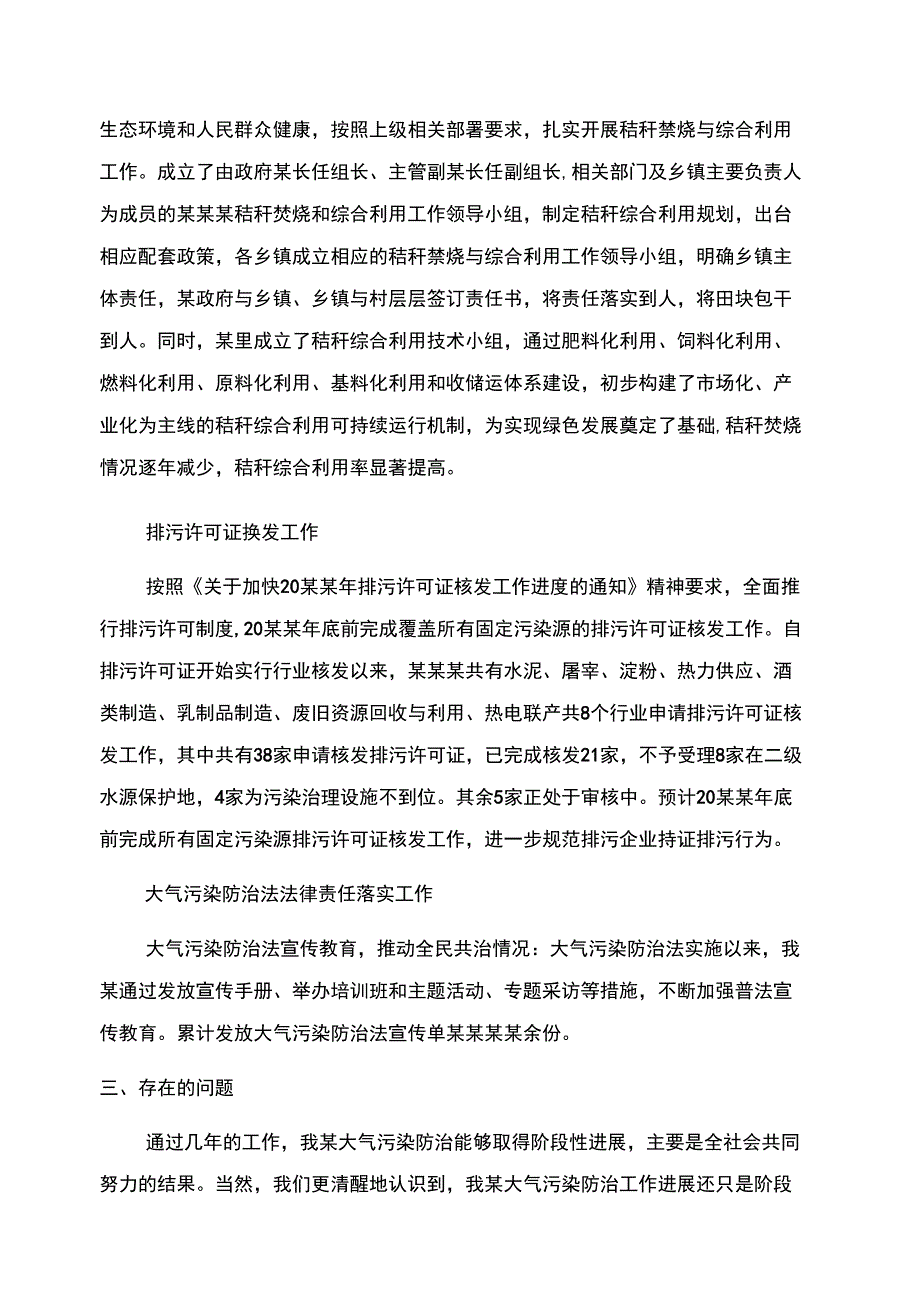 生态环境和人民群众健康，按照上级相关部署要求，扎实开展秸秆禁烧与综合利用工作。成立了由政府某长任组长、主管副某长任副组长,相关部门及乡镇主要负责人为成员的某某某秸秆焚烧和综合利用工作领导小组，制定秸秆综合利用规划，出台相应配套政策，各乡镇成立相应的秸秆禁烧与综合利用工作领导小组，明确乡镇主体责任，某政府与乡镇、乡镇与村层层签订责任书，将责任落实到人，将田块包干到人。同时，某里成立了秸秆综合利用技术小组，通过肥料化利用、饲料化利用、燃料化利用、原料化利用、基料化利用和收储运体系建设，初步构建了市场化、产业化为主线的秸秆综合利用可持续运行机制，为实现绿色发展奠定了基础,秸秆焚烧情况逐年减少，秸秆综合利用率显著提高。

排污许可证换发工作

按照《关于加快20某某年排污许可证核发工作进度的通知》精神要求，全面推行排污许可制度,20某某年底前完成覆盖所有固定污染源的排污许可证核发工作。自排污许可证开始实行行业核发以来，某某某共有水泥、屠宰、淀粉、热力供应、酒类制造、乳制品制造、废旧资源回收与利用、热电联产共8个行业申请排污许可证核发工作，其中共有38家申请核发排污许可证，已完成核发21家，不予受理8家在二级水源保护地，4家为污染治理设施不到位。其余5家正处于审核中。预计20某某年底前完成所有固定污染源排污许可证核发工作，进一步规范排污企业持证排污行为。

大气污染防治法法律责任落实工作

大气污染防治法宣传教育，推动全民共治情况：大气污染防治法实施以来，我某通过发放宣传手册、举办培训班和主题活动、专题采访等措施，不断加强普法宣传教育。累计发放大气污染防治法宣传单某某某某余份。

三、存在的问题

通过几年的工作，我某大气污染防治能够取得阶段性进展，主要是全社会共同努力的结果。当然，我们更清醒地认识到，我某大气污染防治工作进展还只是阶段